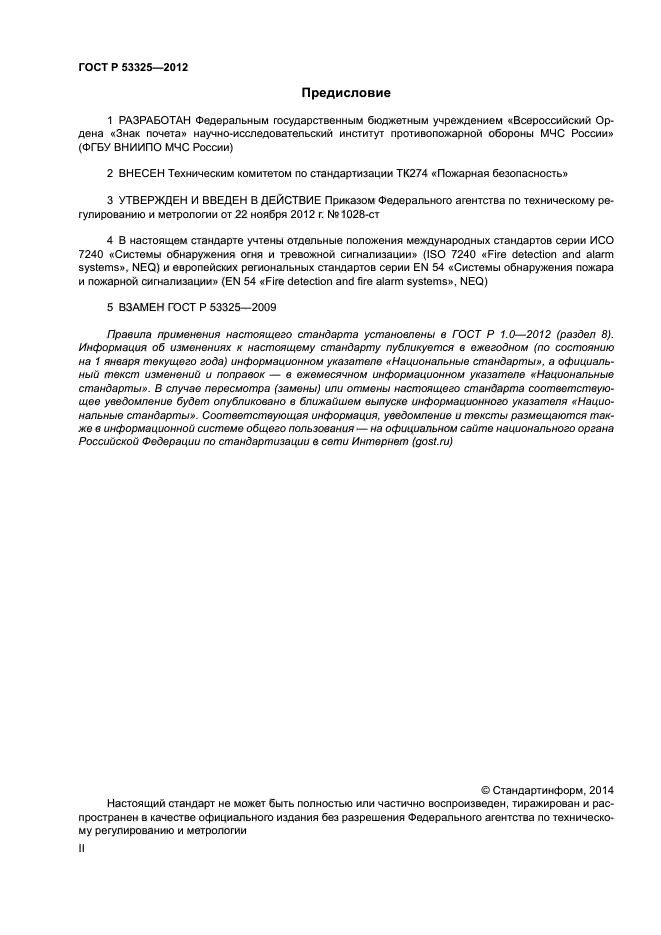 ГОСТ Р 53325—2012

Предисловие

1 РАЗРАБОТАН Федеральным государственным бюджетным учреждением «Всероссийский Ордена «Знак почета» научно-исследовательский институт противопожарной обороны МЧС России» (ФГБУ ВНИИПО МЧС России)

2 ВНЕСЕН Техническим комитетом по стандартизации ТК274 «Пожарная безопасность»

3 УТВЕРЖДЕН И ВВЕДЕН В ДЕЙСТВИЕ Приказом Федерального агентства по техническому регулированию и метрологии от 22 ноября 2012 г. №1028-ст

4 В настоящем стандарте учтены отдельные положения международных стандартов серии ИСО 7240 «Системы обнаружения огня и тревожной сигнализации» (ISO 7240 «Fire detection and alarm systems», NEQ) и европейских региональных стандартов серии EN 54 «Системы обнаружения пожара и пожарной сигнализации» (EN 54 «Fire detection and fire alarm systems», NEQ)

5 ВЗАМЕН ГОСТ Р 53325—2009

Правила применения настоящего стандарта установлены в ГОСТ Р 1.0—2012 (раздел 8). Информация об изменениях к настоящему стандарту публикуется в ежегодном (по состоянию на 1 января текущего года) информационном указателе «Национальные стандарты», а официальный текст изменений и поправок — в ежемесячном информационном указателе «Национальные стандарты». В случае пересмотра (замены) или отмены настоящего стандарта соответствующее уведомление будет опубликовано в ближайшем выпуске информационного указателя «Национальные стандарты». Соответствующая информация, уведомление и тексты размещаются также в информационной системе общего пользования — на официальном сайте национального органа Российской Федерации по стандартизации в сети Интернет (gost.ru)

© Стандартинформ, 2014

Настоящий стандарт не может быть полностью или частично воспроизведен, тиражирован и распространен в качестве официального издания без разрешения Федерального агентства по техническому регулированию и метрологии

II